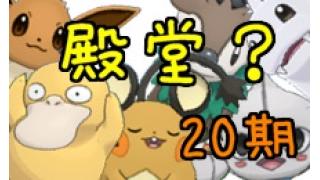 殿堂？

20期